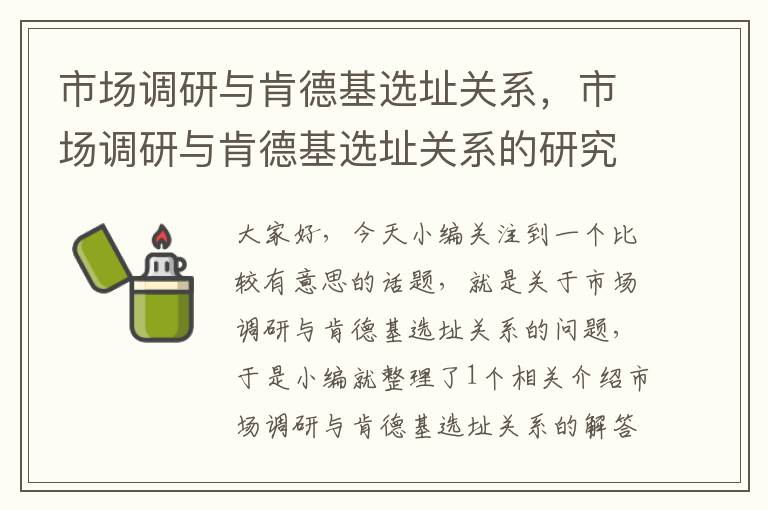 市场调研与肯德基选址关系，市场调研与肯德基选址关系的研究

大家好，今天小编关注到一个比较有意思的话题，就是关于市场调研与肯德基选址关系的问题，于是小编就整理了1个相关介绍市场调研与肯德基选址关系的解答